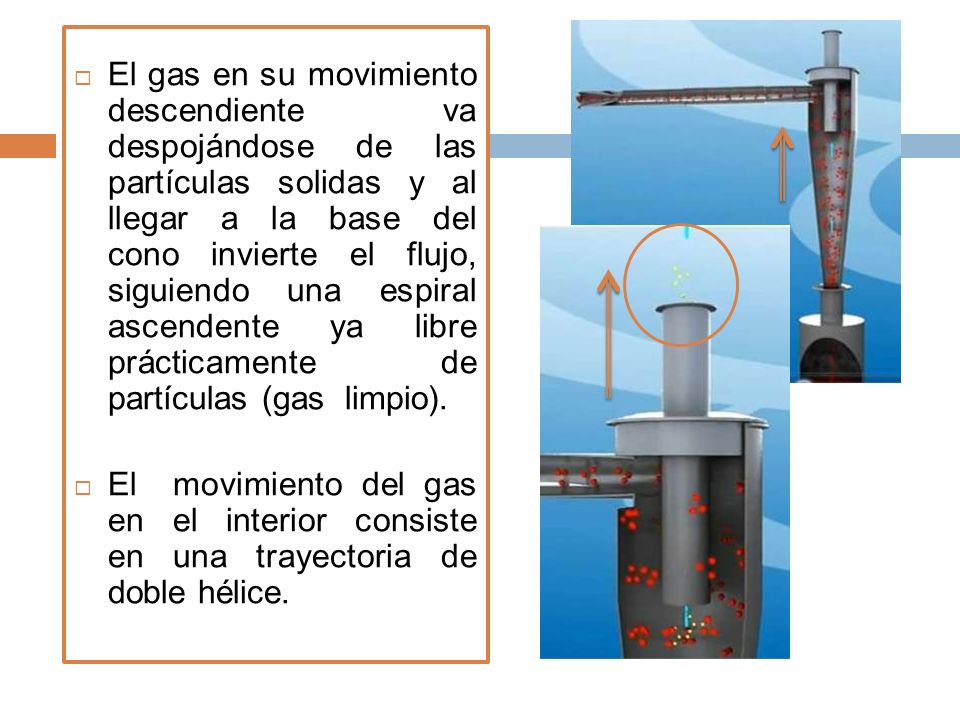 □ El gas en su movimiento descendiente va despojándose de las partículas solidas y al llegar a la base del cono invierte el flujo, siguiendo una espiral ascendente ya libre prácticamente de partículas (gas limpio).

□ El movimiento del gas en el interior consiste en una trayectoria de doble hélice.